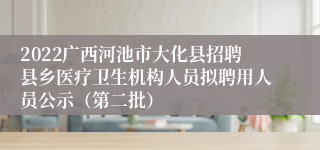 2022广西河池市大化县招聘县乡医疗卫生机构人员拟聘用人员公示（第二批）